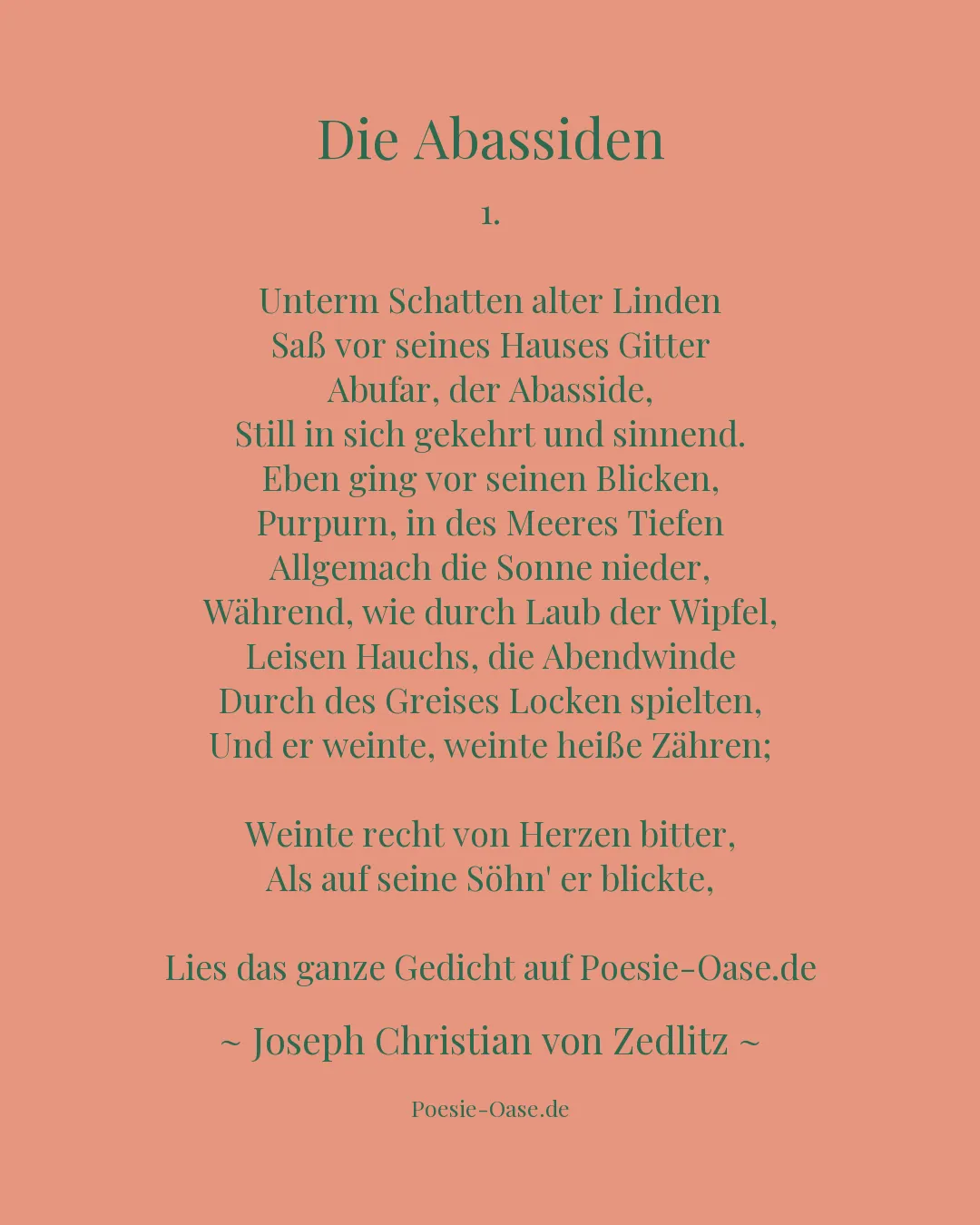 Die Abassiden

1.

Unterm Schatten alter Linden
Saß vor seines Hauses Gitter
Abufar, der Abasside,
Still in sich gekehrt und sinnend.
Eben ging vor seinen Blicken,
Purpurn, in des Meeres Tiefen
Allgemach die Sonne nieder,
Während, wie durch Laub der Wipfel,
Leisen Hauchs, die Abendwinde
Durch des Greises Locken spielten,
Und er weinte, weinte heiße Zähren;

Weinte recht von Herzen bitter,
Als auf seine Söhn' er blickte,

Lies das ganze Gedicht auf Poesie-Oase.de

~ Joseph Christian von Zedlitz ~

Poesie-Oase.de